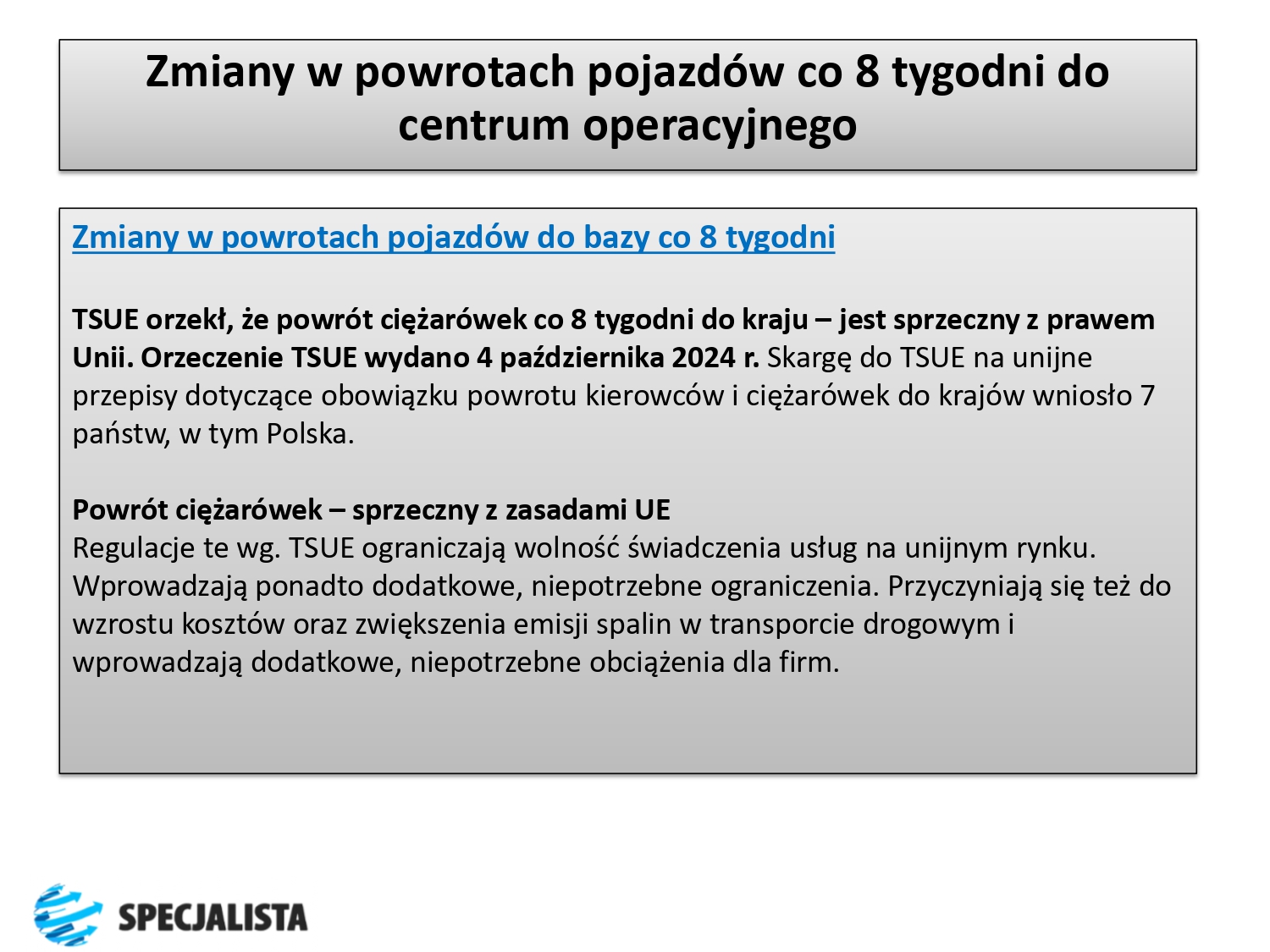 Zmiany w powrotach pojazdów co 8 tygodni do centrum operacyjnego

Zmiany w powrotach pojazdów do bazy co 8 tygodni

TSUE orzekł, że powrót ciężarówek co 8 tygodni do kraju – jest sprzeczny z prawem Unii. Orzeczenie TSUE wydano 4 października 2024 r. Skargę do TSUE na unijne przepisy dotyczące obowiązku powrotu kierowców i ciężarówek do krajów wniosło 7 państw, w tym Polska.

Powrót ciężarówek – sprzeczny z zasadami UE
Regulacje te wg. TSUE ograniczają wolność świadczenia usług na unijnym rynku. Wprowadzają ponadto dodatkowe, niepotrzebne ograniczenia. Przyczyniają się też do wzrostu kosztów oraz zwiększenia emisji spalin w transporcie drogowym i wprowadzają dodatkowe, niepotrzebne obciążenia dla firm.

SPECJALISTA